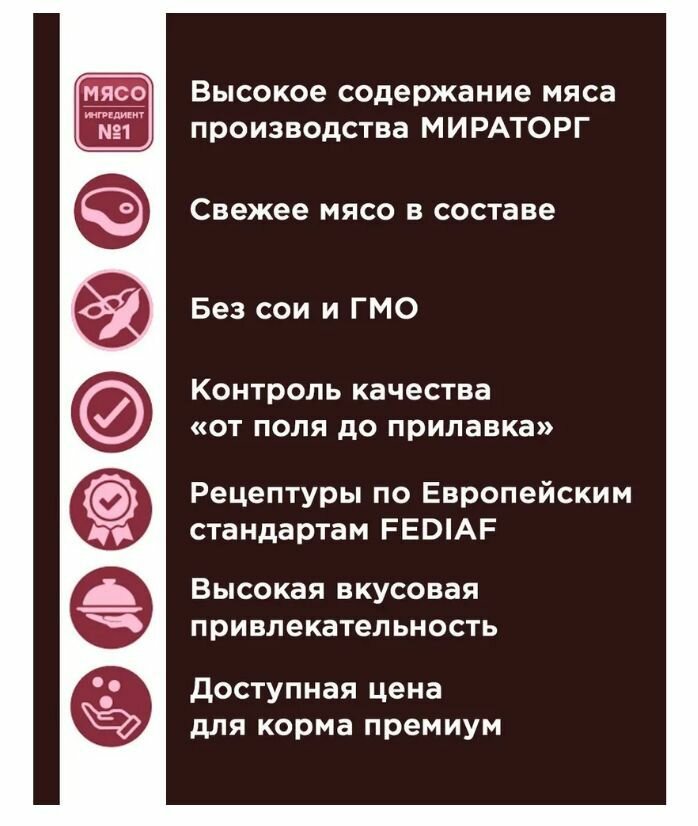 МЯСО
ИНГРЕДИЕНТ
№1

Высокое содержание мяса производства МИРАТОРГ

Свежее мясо в составе

Без сои и ГМО

Контроль качества «от поля до прилавка»

Рецептуры по Европейским стандартам FEDIAF

Высокая вкусовая привлекательность

Доступная цена для корма премиум